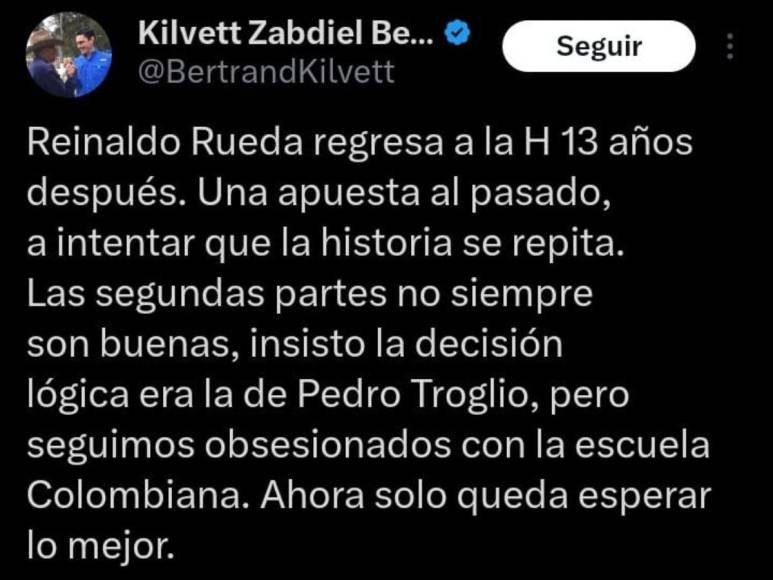 Kilvett Zabdiel Be...
@BertrandKilvett

Seguir

Reinaldo Rueda regresa a la H 13 años después. Una apuesta al pasado, a intentar que la historia se repita. Las segundas partes no siempre son buenas, insisto la decisión lógica era la de Pedro Troglio, pero seguimos obsesionados con la escuela Colombiana. Ahora solo queda esperar lo mejor.